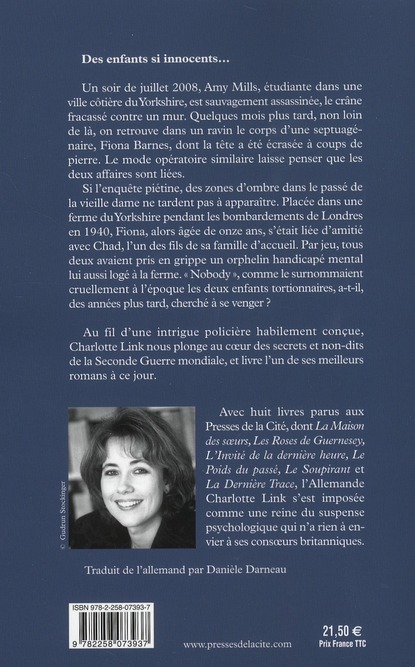 Des enfants si innocents…

Un soir de juillet 2008, Amy Mills, étudiante dans une ville côtière du Yorkshire, est sauvagement assassinée, le crâne fracassé contre un mur. Quelques mois plus tard, non loin de là, on retrouve dans un ravin le corps d'une septuagénaire, Fiona Barnes, dont la tête a été écrasée à coups de pierre. Le mode opératoire similaire laisse penser que les deux affaires sont liées.

Si l'enquête piétine, des zones d'ombre dans le passé de la vieille dame ne tardent pas à apparaître. Placée dans une ferme du Yorkshire pendant les bombardements de Londres en 1940, Fiona, alors âgée de onze ans, s'était liée d'amitié avec Chad, l'un des fils de sa famille d'accueil. Par jeu, tous deux avaient pris en grippe un orphelin handicapé mental lui aussi logé à la ferme. « Nobody », comme le surnommaient cruellement à l'époque les deux enfants tortionnaires, a-t-il, des années plus tard, cherché à se venger ?

Au fil d'une intrigue policière habilement conçue, Charlotte Link nous plonge au cœur des secrets et non-dits de la Seconde Guerre mondiale, et livre l'un de ses meilleurs romans à ce jour.

© Gudrun Stockinger

Avec huit livres parus aux Presses de la Cité, dont La Maison des sœurs, Les Roses de Guernesey, L'Invité de la dernière heure, Le Poids du passé, Le Soupirant et La Dernière Trace, l'Allemande Charlotte Link s'est imposée comme une reine du suspense psychologique qui n'a rien à envier à ses consœurs britanniques.

Traduit de l'allemand par Danièle Darneau

ISBN 978-2-258-07393-7

9 782258 073937

www.pressesdelacite.com

21,50 €
Prix France TTC